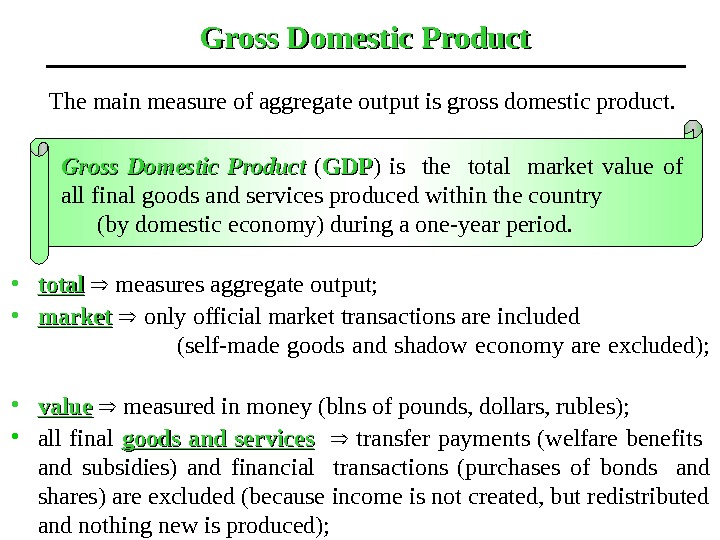 Gross Domestic Product

The main measure of aggregate output is gross domestic product.

Gross Domestic Product (GDP) is the total market value of all final goods and services produced within the country (by domestic economy) during a one-year period.

• total ⇒ measures aggregate output;
• market ⇒ only official market transactions are included (self-made goods and shadow economy are excluded);

• value ⇒ measured in money (blns of pounds, dollars, rubles);
• all final goods and services ⇒ transfer payments (welfare benefits and subsidies) and financial transactions (purchases of bonds and shares) are excluded (because income is not created, but redistributed and nothing new is produced);